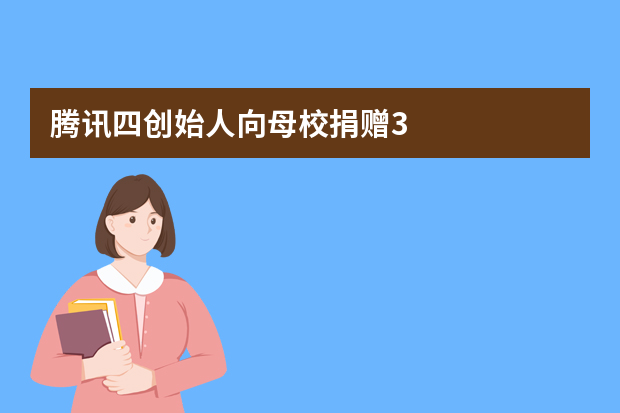 腾讯四创始人向母校捐赠3